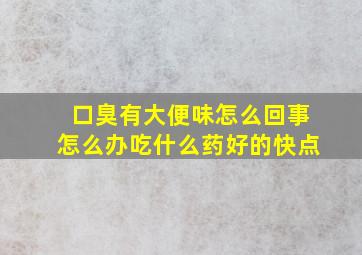 口臭有大便味怎么回事
怎么办吃什么药好的快点